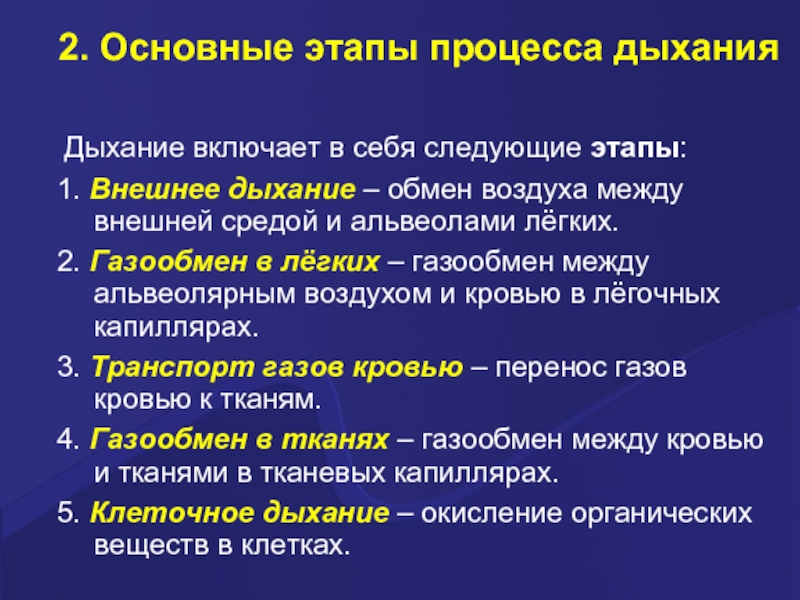 2. Основные этапы процесса дыхания

Дыхание включает в себя следующие этапы:

1. Внешнее дыхание – обмен воздуха между внешней средой и альвеолами лёгких.

2. Газообмен в лёгких – газообмен между альвеолярным воздухом и кровью в лёгочных капиллярах.

3. Транспорт газов кровью – перенос газов кровью к тканям.

4. Газообмен в тканях – газообмен между кровью и тканями в тканевых капиллярах.

5. Клеточное дыхание – окисление органических веществ в клетках.